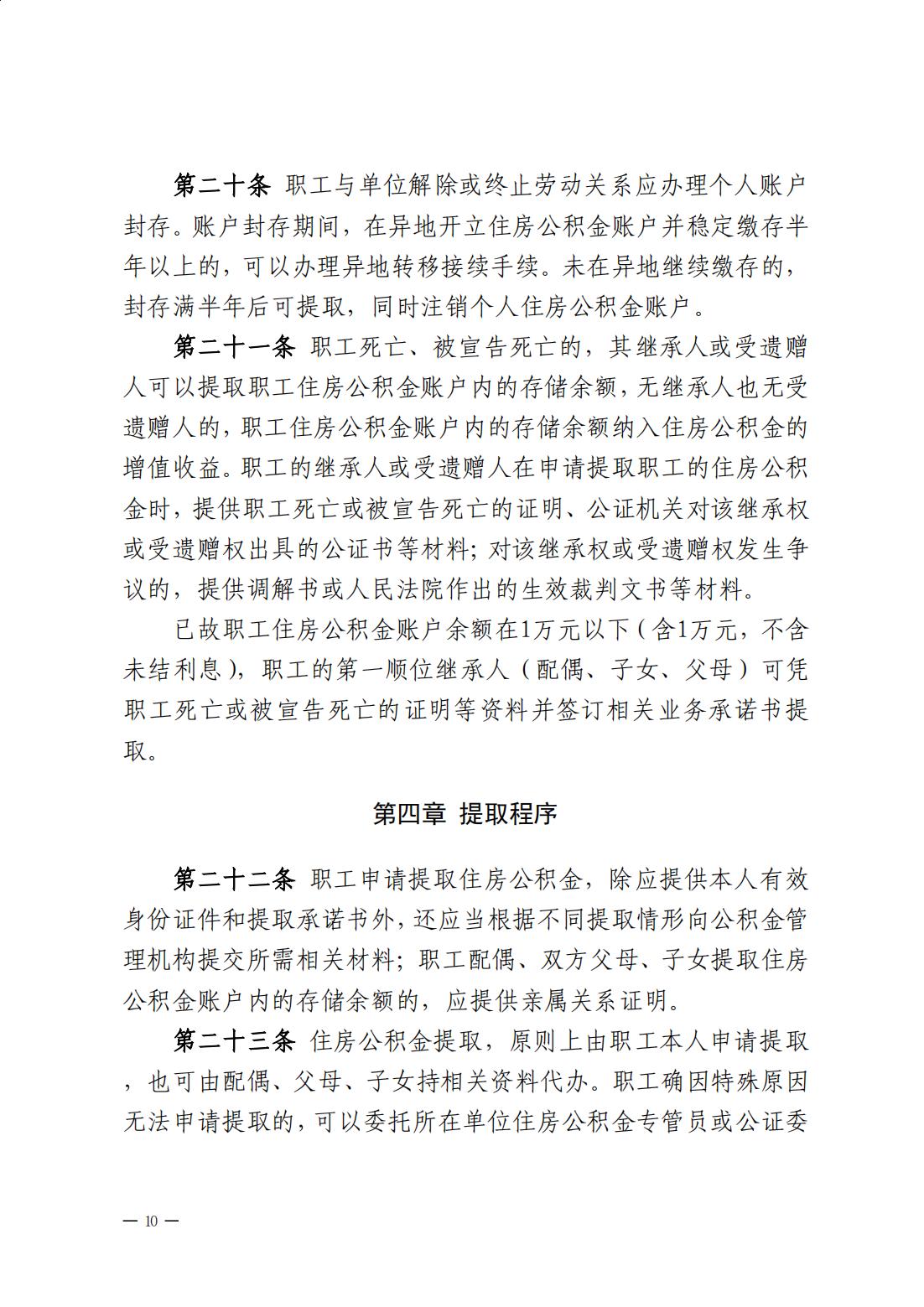 第二十条 职工与单位解除或终止劳动关系应办理个人账户封存。账户封存期间，在异地开立住房公积金账户并稳定缴存半年以上的，可以办理异地转移接续手续。未在异地继续缴存的，封存满半年后可提取，同时注销个人住房公积金账户。

第二十一条 职工死亡、被宣告死亡的，其继承人或受遗赠人可以提取职工住房公积金账户内的存储余额，无继承人也无受遗赠人的，职工住房公积金账户内的存储余额纳入住房公积金的增值收益。职工的继承人或受遗赠人在申请提取职工的住房公积金时，提供职工死亡或被宣告死亡的证明、公证机关对该继承权或受遗赠权出具的公证书等材料；对该继承权或受遗赠权发生争议的，提供调解书或人民法院作出的生效裁判文书等材料。

已故职工住房公积金账户余额在1万元以下（含1万元，不含未结利息），职工的第一顺位继承人（配偶、子女、父母）可凭职工死亡或被宣告死亡的证明等资料并签订相关业务承诺书提取。

第四章 提取程序

第二十二条 职工申请提取住房公积金，除应提供本人有效身份证件和提取承诺书外，还应当根据不同提取情形向公积金管理机构提交所需相关材料；职工配偶、双方父母、子女提取住房公积金账户内的存储余额的，应提供亲属关系证明。

第二十三条 住房公积金提取，原则上由职工本人申请提取，也可由配偶、父母、子女持相关资料代办。职工确因特殊原因无法申请提取的，可以委托所在单位住房公积金专管员或公证委

— 10 —